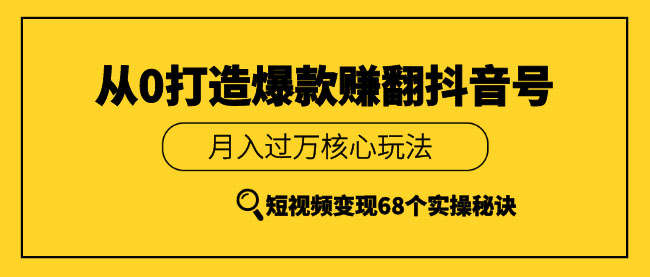 从0打造爆款赚翻抖音号

月入过万核心玩法

短视频变现68个实操秘诀